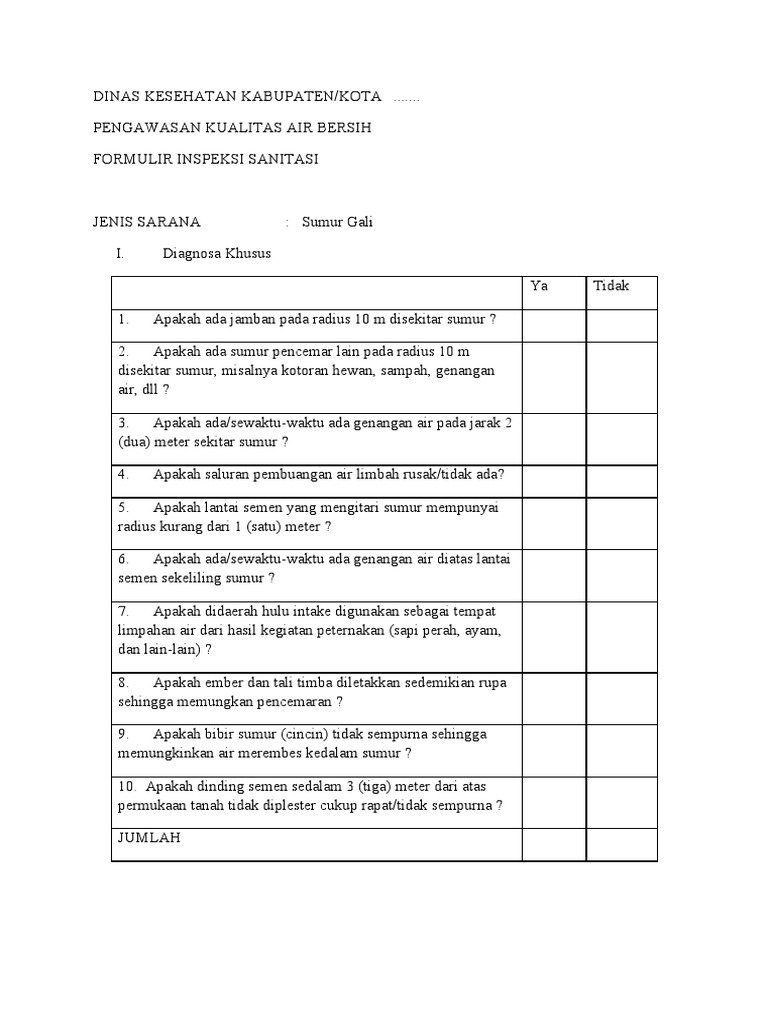 DINAS KESEHATAN KABUPATEN/KOTA .......

PENGAWASAN KUALITAS AIR BERSIH

FORMULIR INSPEKSI SANITASI

JENIS SARANA : Sumur Gali

I. Diagnosa Khusus

| | Ya | Tidak |
|---|---|---|
| 1. Apakah ada jamban pada radius 10 m disekitar sumur ? | | |
| 2. Apakah ada sumur pencemar lain pada radius 10 m disekitar sumur, misalnya kotoran hewan, sampah, genangan air, dll ? | | |
| 3. Apakah ada/sewaktu-waktu ada genangan air pada jarak 2 (dua) meter sekitar sumur ? | | |
| 4. Apakah saluran pembuangan air limbah rusak/tidak ada? | | |
| 5. Apakah lantai semen yang mengitari sumur mempunyai radius kurang dari 1 (satu) meter ? | | |
| 6. Apakah ada/sewaktu-waktu ada genangan air diatas lantai semen sekeliling sumur ? | | |
| 7. Apakah didaerah hulu intake digunakan sebagai tempat limpahan air dari hasil kegiatan peternakan (sapi perah, ayam, dan lain-lain) ? | | |
| 8. Apakah ember dan tali timba diletakkan sedemikian rupa sehingga memungkan pencemaran ? | | |
| 9. Apakah bibir sumur (cincin) tidak sempurna sehingga memungkinkan air merembes kedalam sumur ? | | |
| 10. Apakah dinding semen sedalam 3 (tiga) meter dari atas permukaan tanah tidak diplester cukup rapat/tidak sempurna ? | | |
| JUMLAH | | |